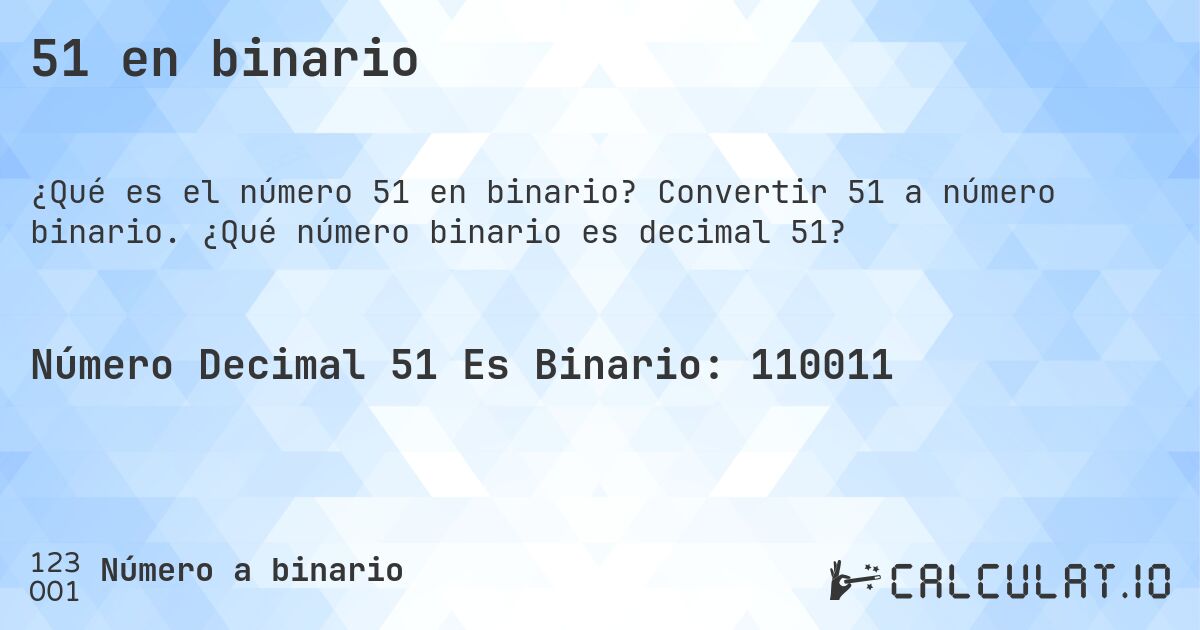 51 en binario

¿Qué es el número 51 en binario? Convertir 51 a número binario. ¿Qué número binario es decimal 51?

Número Decimal 51 Es Binario: 110011

123
001 Número a binario

CALCULAT.IO